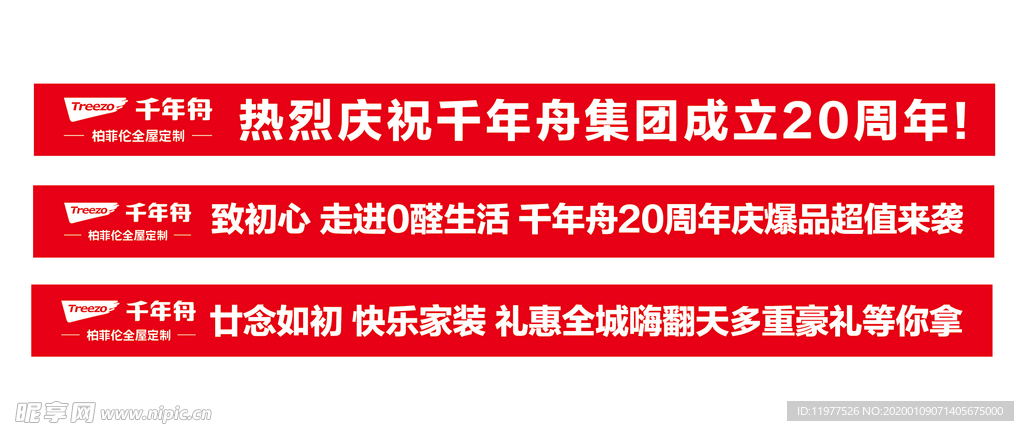 Treezo 千年舟
柏菲伦全屋定制
热烈庆祝千年舟集团成立20周年!

Treezo 千年舟
柏菲伦全屋定制
致初心 走进0醛生活 千年舟20周年庆爆品超值来袭

Treezo 千年舟
柏菲伦全屋定制
廿念如初 快乐家装 礼惠全城嗨翻天多重豪礼等你拿

昵享网 www.nipic.cn
ID:11977526 NO:20200109071405675000